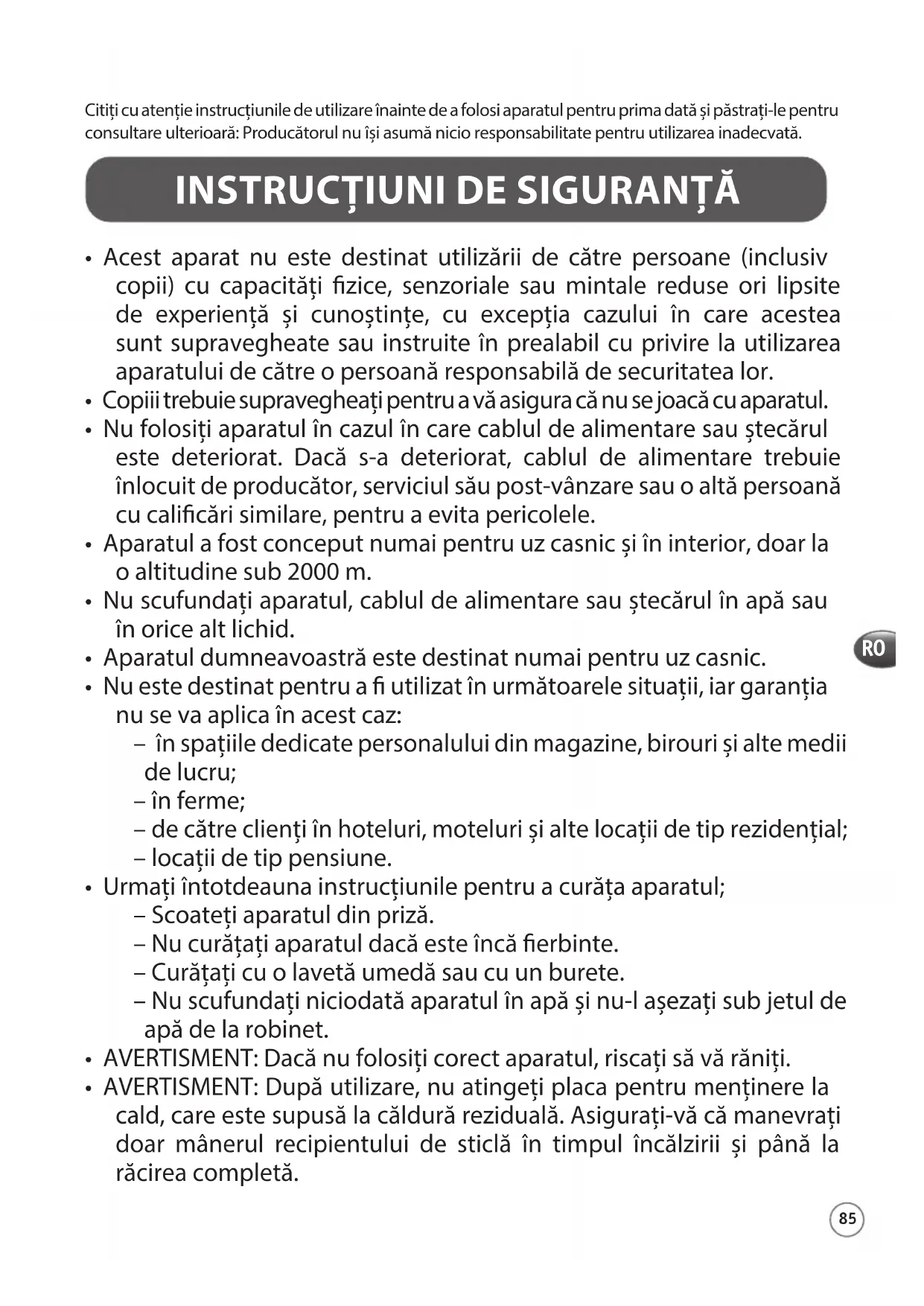 Citiți cu atenție instrucțiunile de utilizare înainte de a folosi aparatul pentru prima dată și păstrați-le pentru consultare ulterioară: Producătorul nu își asumă nicio responsabilitate pentru utilizarea inadecvată.

INSTRUCȚIUNI DE SIGURANȚĂ

• Acest aparat nu este destinat utilizării de către persoane (inclusiv copii) cu capacități fizice, senzoriale sau mintale reduse ori lipsite de experiență și cunoștințe, cu excepția cazului în care acestea sunt supravegheate sau instruite în prealabil cu privire la utilizarea aparatului de către o persoană responsabilă de securitatea lor.
• Copiii trebuie supravegheați pentru a vă asigura că nu se joacă cu aparatul.
• Nu folosiți aparatul în cazul în care cablul de alimentare sau ștecărul este deteriorat. Dacă s-a deteriorat, cablul de alimentare trebuie înlocuit de producător, serviciul său post-vânzare sau o altă persoană cu calificări similare, pentru a evita pericolele.
• Aparatul a fost conceput numai pentru uz casnic și în interior, doar la o altitudine sub 2000 m.
• Nu scufundați aparatul, cablul de alimentare sau ștecărul în apă sau în orice alt lichid.
• Aparatul dumneavoastră este destinat numai pentru uz casnic.
• Nu este destinat pentru a fi utilizat în următoarele situații, iar garanția nu se va aplica în acest caz:
– în spațiile dedicate personalului din magazine, birouri și alte medii de lucru;
– în ferme;
– de către clienți în hoteluri, moteluri și alte locații de tip rezidențial;
– locații de tip pensiune.
• Urmați întotdeauna instrucțiunile pentru a curăța aparatul;
– Scoateți aparatul din priză.
– Nu curățați aparatul dacă este încă fierbinte.
– Curățați cu o lavetă umedă sau cu un burete.
– Nu scufundați niciodată aparatul în apă și nu-l așezați sub jetul de apă de la robinet.
• AVERTISMENT: Dacă nu folosiți corect aparatul, riscați să vă răniți.
• AVERTISMENT: După utilizare, nu atingeți placa pentru menținere la cald, care este supusă la căldură reziduală. Asigurați-vă că manevrați doar mânerul recipientului de sticlă în timpul încălzirii și până la răcirea completă.

RO

85